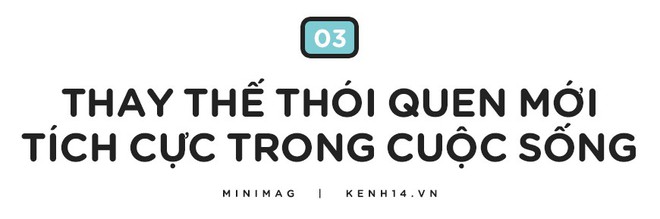 03

THAY THẾ THÓI QUEN MỚI TÍCH CỰC TRONG CUỘC SỐNG

MINIMAG | KENH14.VN